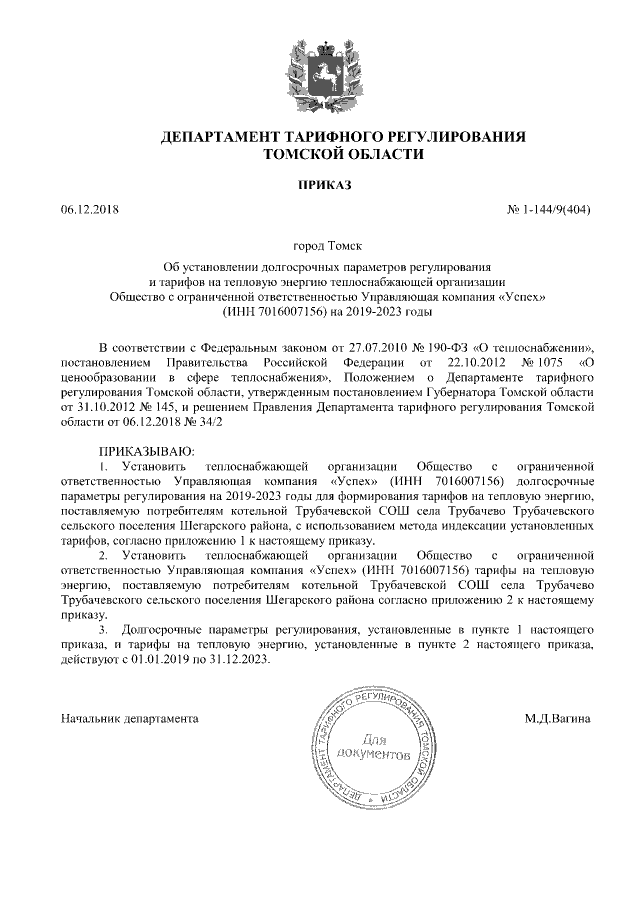 ДЕПАРТАМЕНТ ТАРИФНОГО РЕГУЛИРОВАНИЯ ТОМСКОЙ ОБЛАСТИ

ПРИКАЗ

06.12.2018

№ 1-144/9(404)

город Томск

Об установлении долгосрочных параметров регулирования и тарифов на тепловую энергию теплоснабжающей организации Общество с ограниченной ответственностью Управляющая компания «Успех» (ИНН 7016007156) на 2019-2023 годы

В соответствии с Федеральным законом от 27.07.2010 № 190-ФЗ «О теплоснабжении», постановлением Правительства Российской Федерации от 22.10.2012 № 1075 «О ценообразовании в сфере теплоснабжения», Положением о Департаменте тарифного регулирования Томской области, утвержденным постановлением Губернатора Томской области от 31.10.2012 № 145, и решением Правления Департамента тарифного регулирования Томской области от 06.12.2018 № 34/2

ПРИКАЗЫВАЮ:
1. Установить теплоснабжающей организации Общество с ограниченной ответственностью Управляющая компания «Успех» (ИНН 7016007156) долгосрочные параметры регулирования на 2019-2023 годы для формирования тарифов на тепловую энергию, поставляемую потребителям котельной Трубачевской СОШ села Трубачево Трубачевского сельского поселения Шегарского района, с использованием метода индексации установленных тарифов, согласно приложению 1 к настоящему приказу.
2. Установить теплоснабжающей организации Общество с ограниченной ответственностью Управляющая компания «Успех» (ИНН 7016007156) тарифы на тепловую энергию, поставляемую потребителям котельной Трубачевской СОШ села Трубачево Трубачевского сельского поселения Шегарского района согласно приложению 2 к настоящему приказу.
3. Долгосрочные параметры регулирования, установленные в пункте 1 настоящего приказа, и тарифы на тепловую энергию, установленные в пункте 2 настоящего приказа, действуют с 01.01.2019 по 31.12.2023.

Начальник департамента

ДЕПАРТАМЕНТ ТАРИФНОГО РЕГУЛИРОВАНИЯ ТОМСКОЙ ОБЛАСТИ
Для документов

М.Д.Вагина